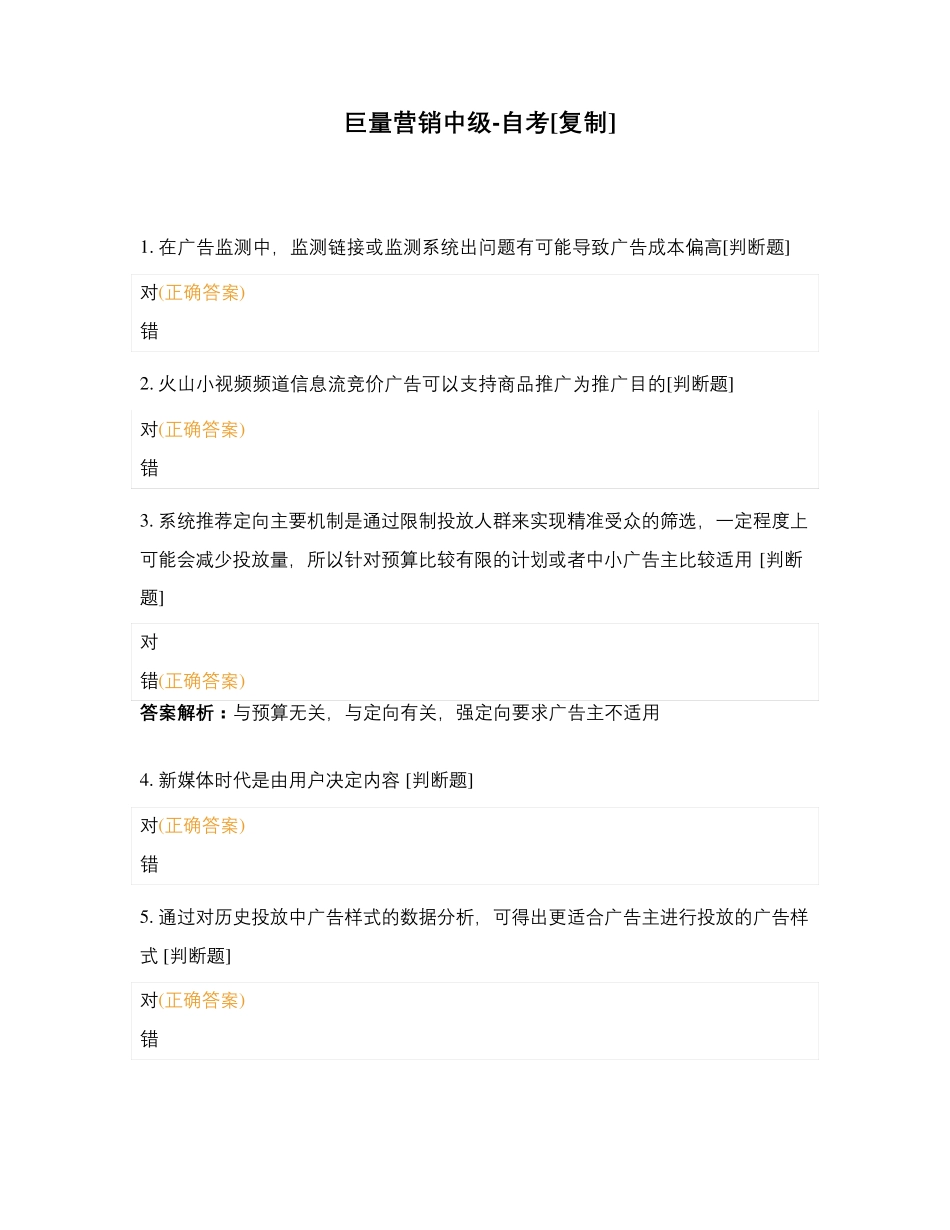 巨量营销中级-自考[复制]

1. 在广告监测中，监测链接或监测系统出问题有可能导致广告成本偏高[判断题]

对(正确答案)
错

2. 火山小视频频道信息流竞价广告可以支持商品推广为推广目的[判断题]

对(正确答案)
错

3. 系统推荐定向主要机制是通过限制投放人群来实现精准受众的筛选，一定程度上可能会减少投放量，所以针对预算比较有限的计划或者中小广告主比较适用 [判断题]

对
错(正确答案)

答案解析：与预算无关，与定向有关，强定向要求广告主不适用

4. 新媒体时代是由用户决定内容 [判断题]

对(正确答案)
错

5. 通过对历史投放中广告样式的数据分析，可得出更适合广告主进行投放的广告样式 [判断题]

对(正确答案)
错